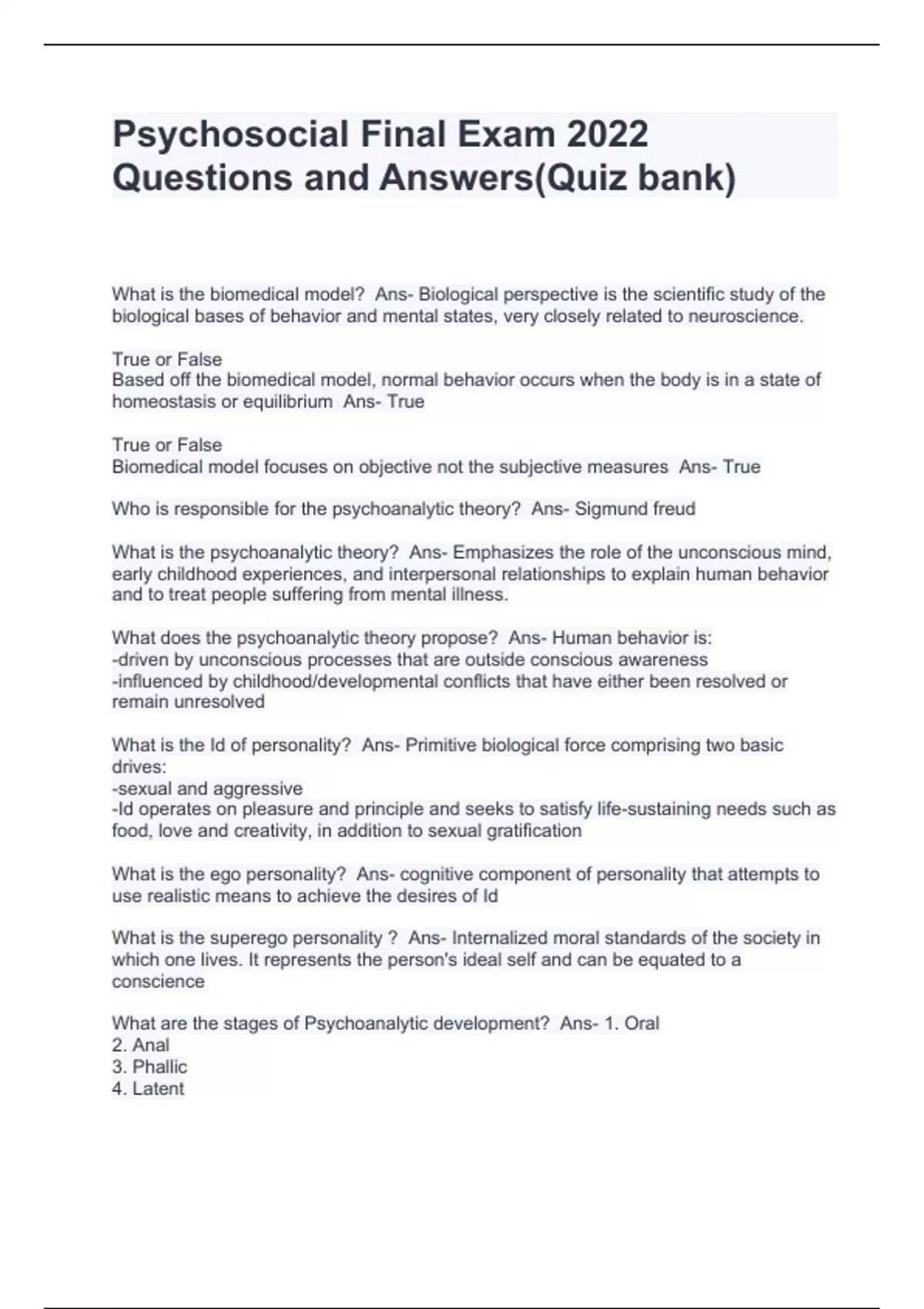 Psychosocial Final Exam 2022 Questions and Answers(Quiz bank)

What is the biomedical model?  Ans- Biological perspective is the scientific study of the biological bases of behavior and mental states, very closely related to neuroscience.

True or False
Based off the biomedical model, normal behavior occurs when the body is in a state of homeostasis or equilibrium  Ans- True

True or False
Biomedical model focuses on objective not the subjective measures  Ans- True

Who is responsible for the psychoanalytic theory?  Ans- Sigmund freud

What is the psychoanalytic theory?  Ans- Emphasizes the role of the unconscious mind, early childhood experiences, and interpersonal relationships to explain human behavior and to treat people suffering from mental illness.

What does the psychoanalytic theory propose?  Ans- Human behavior is:
-driven by unconscious processes that are outside conscious awareness
-influenced by childhood/developmental conflicts that have either been resolved or remain unresolved

What is the Id of personality?  Ans- Primitive biological force comprising two basic drives:
-sexual and aggressive
-Id operates on pleasure and principle and seeks to satisfy life-sustaining needs such as food, love and creativity, in addition to sexual gratification

What is the ego personality?  Ans- cognitive component of personality that attempts to use realistic means to achieve the desires of Id

What is the superego personality ?  Ans- Internalized moral standards of the society in which one lives. It represents the person's ideal self and can be equated to a conscience

What are the stages of Psychoanalytic development?  Ans- 1. Oral
2. Anal
3. Phallic
4. Latent